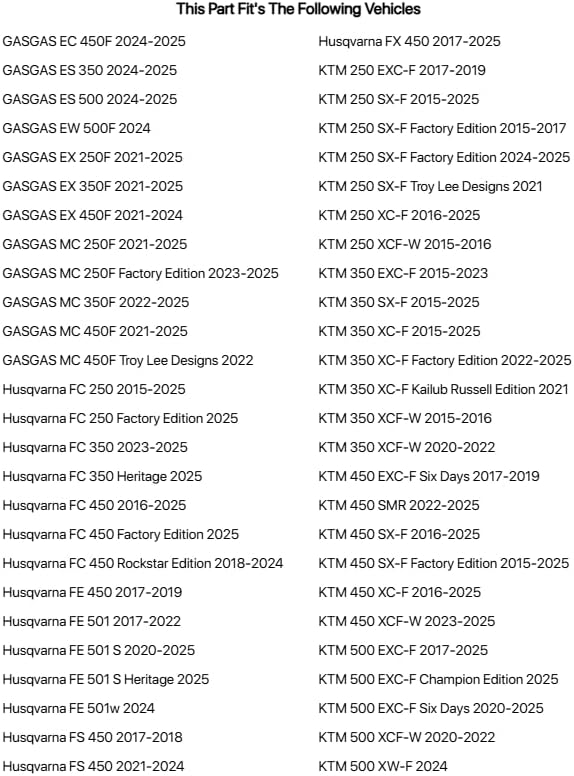 This Part Fit's The Following Vehicles

GASGAS EC 450F 2024-2025
GASGAS ES 350 2024-2025
GASGAS ES 500 2024-2025
GASGAS EW 500F 2024
GASGAS EX 250F 2021-2025
GASGAS EX 350F 2021-2025
GASGAS EX 450F 2021-2024
GASGAS MC 250F 2021-2025
GASGAS MC 250F Factory Edition 2023-2025
GASGAS MC 350F 2022-2025
GASGAS MC 450F 2021-2025
GASGAS MC 450F Troy Lee Designs 2022
Husqvarna FC 250 2015-2025
Husqvarna FC 250 Factory Edition 2025
Husqvarna FC 350 2023-2025
Husqvarna FC 350 Heritage 2025
Husqvarna FC 450 2016-2025
Husqvarna FC 450 Factory Edition 2025
Husqvarna FC 450 Rockstar Edition 2018-2024
Husqvarna FE 450 2017-2019
Husqvarna FE 501 2017-2022
Husqvarna FE 501 S 2020-2025
Husqvarna FE 501 S Heritage 2025
Husqvarna FE 501w 2024
Husqvarna FS 450 2017-2018
Husqvarna FS 450 2021-2024

Husqvarna FX 450 2017-2025
KTM 250 EXC-F 2017-2019
KTM 250 SX-F 2015-2025
KTM 250 SX-F Factory Edition 2015-2017
KTM 250 SX-F Factory Edition 2024-2025
KTM 250 SX-F Troy Lee Designs 2021
KTM 250 XC-F 2016-2025
KTM 250 XCF-W 2015-2016
KTM 350 EXC-F 2015-2023
KTM 350 SX-F 2015-2025
KTM 350 XC-F 2015-2025
KTM 350 XC-F Factory Edition 2022-2025
KTM 350 XC-F Kailub Russell Edition 2021
KTM 350 XCF-W 2015-2016
KTM 350 XCF-W 2020-2022
KTM 450 EXC-F Six Days 2017-2019
KTM 450 SMR 2022-2025
KTM 450 SX-F 2016-2025
KTM 450 SX-F Factory Edition 2015-2025
KTM 450 XC-F 2016-2025
KTM 450 XCF-W 2023-2025
KTM 500 EXC-F 2017-2025
KTM 500 EXC-F Champion Edition 2025
KTM 500 EXC-F Six Days 2020-2025
KTM 500 XCF-W 2020-2022
KTM 500 XW-F 2024